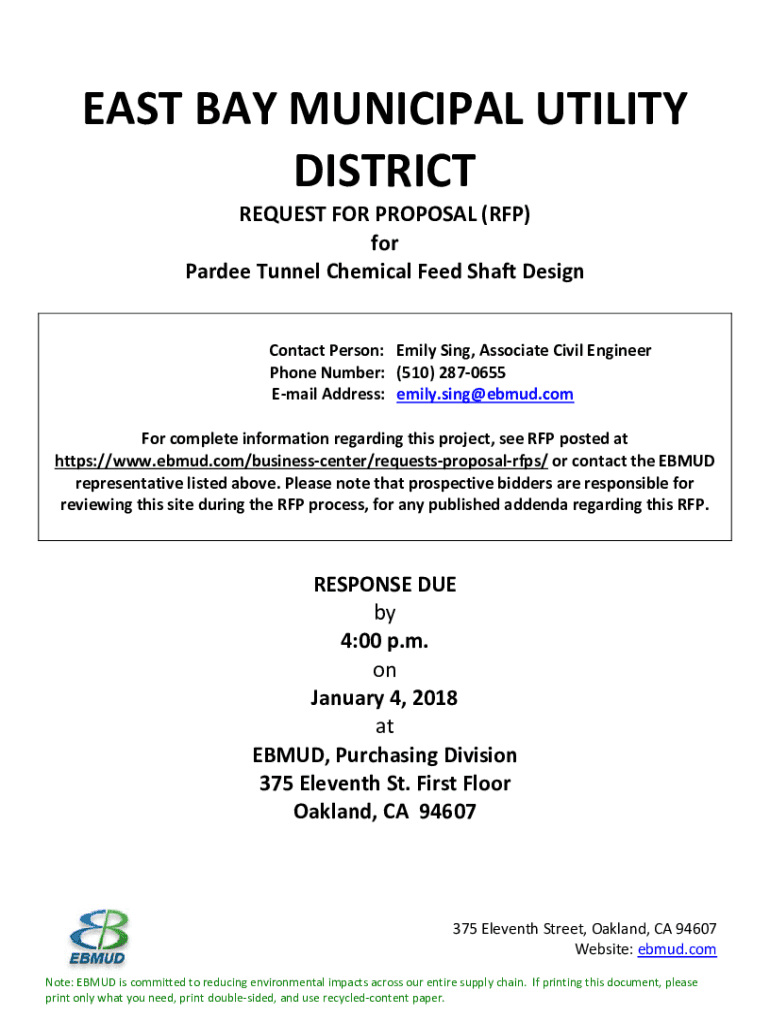 EAST BAY MUNICIPAL UTILITY DISTRICT

REQUEST FOR PROPOSAL (RFP)
for
Pardee Tunnel Chemical Feed Shaft Design

Contact Person: Emily Sing, Associate Civil Engineer
Phone Number: (510) 287-0655
E-mail Address: emily.sing@ebmud.com

For complete information regarding this project, see RFP posted at https://www.ebmud.com/business-center/requests-proposal-rfps/ or contact the EBMUD representative listed above. Please note that prospective bidders are responsible for reviewing this site during the RFP process, for any published addenda regarding this RFP.

RESPONSE DUE
by
4:00 p.m.
on
January 4, 2018
at
EBMUD, Purchasing Division
375 Eleventh St. First Floor
Oakland, CA 94607

EBMUD

375 Eleventh Street, Oakland, CA 94607
Website: ebmud.com

Note: EBMUD is committed to reducing environmental impacts across our entire supply chain. If printing this document, please print only what you need, print double-sided, and use recycled-content paper.